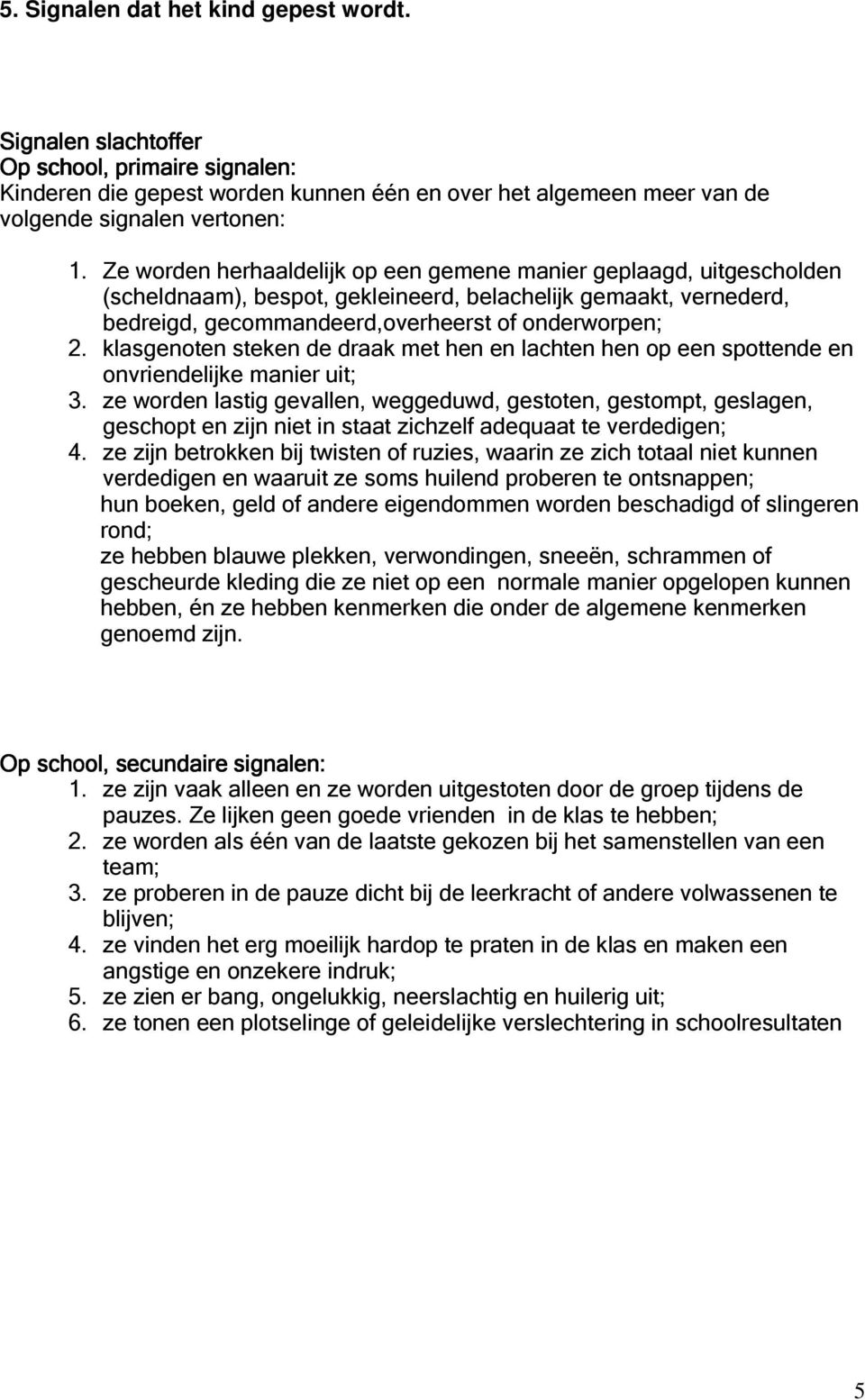 5. Signalen dat het kind gepest wordt.

Signalen slachtoffer
Op school, primaire signalen:
Kinderen die gepest worden kunnen één en over het algemeen meer van de volgende signalen vertonen:

1. Ze worden herhaaldelijk op een gemene manier geplaagd, uitgescholden (scheldnaam), bespot, gekleineerd, belachelijk gemaakt, vernederd, bedreigd, gecommandeerd,overheerst of onderworpen;
2. klasgenoten steken de draak met hen en lachten hen op een spottende en onvriendelijke manier uit;
3. ze worden lastig gevallen, weggeduwd, gestoten, gestompt, geslagen, geschopt en zijn niet in staat zichzelf adequaat te verdedigen;
4. ze zijn betrokken bij twisten of ruzies, waarin ze zich totaal niet kunnen verdedigen en waaruit ze soms huilend proberen te ontsnappen;
hun boeken, geld of andere eigendommen worden beschadigd of slingeren rond;
ze hebben blauwe plekken, verwondingen, sneeën, schrammen of gescheurde kleding die ze niet op een normale manier opgelopen kunnen hebben, én ze hebben kenmerken die onder de algemene kenmerken genoemd zijn.

Op school, secundaire signalen:
1. ze zijn vaak alleen en ze worden uitgestoten door de groep tijdens de pauzes. Ze lijken geen goede vrienden in de klas te hebben;
2. ze worden als één van de laatste gekozen bij het samenstellen van een team;
3. ze proberen in de pauze dicht bij de leerkracht of andere volwassenen te blijven;
4. ze vinden het erg moeilijk hardop te praten in de klas en maken een angstige en onzekere indruk;
5. ze zien er bang, ongelukkig, neerslachtig en huilerig uit;
6. ze tonen een plotselinge of geleidelijke verslechtering in schoolresultaten

5